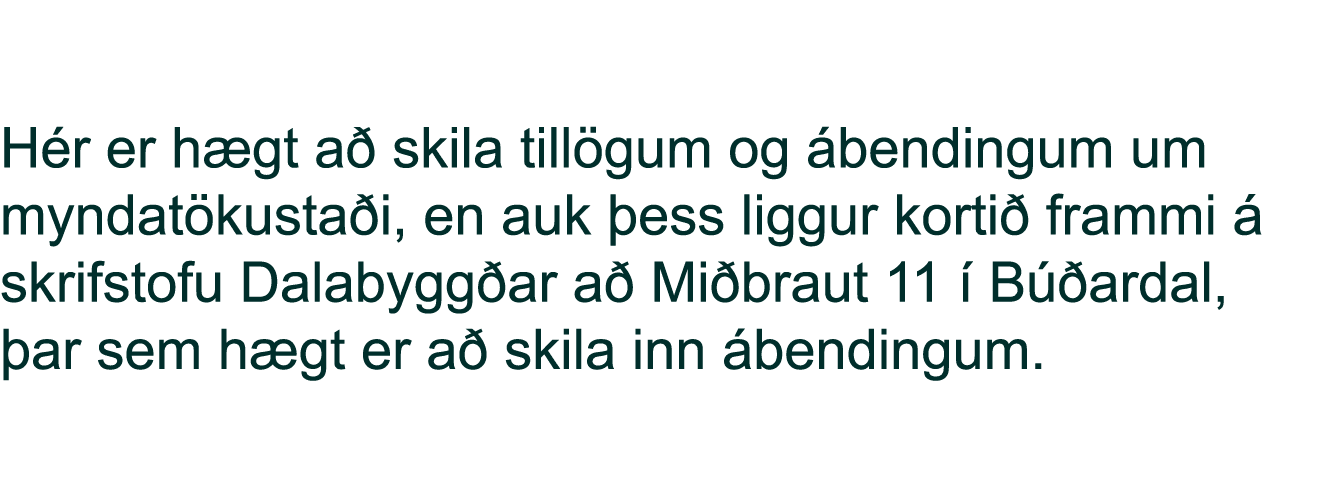 Hér er hægt að skila tillögum og ábendingum um myndatökustaði, en auk þess liggur kortið frammi á skrifstofu Dalabyggðar að Miðbraut 11 í Búðardal, þar sem hægt er að skila inn ábendingum.